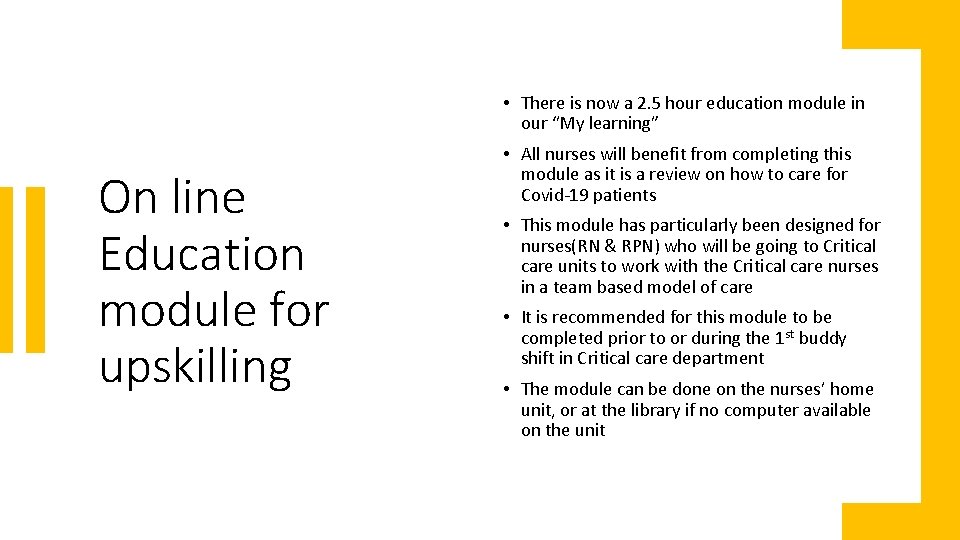 On line Education module for upskilling

• There is now a 2.5 hour education module in our “My learning”

• All nurses will benefit from completing this module as it is a review on how to care for Covid-19 patients

• This module has particularly been designed for nurses(RN & RPN) who will be going to Critical care units to work with the Critical care nurses in a team based model of care

• It is recommended for this module to be completed prior to or during the 1$^{st}$ buddy shift in Critical care department

• The module can be done on the nurses’ home unit, or at the library if no computer available on the unit